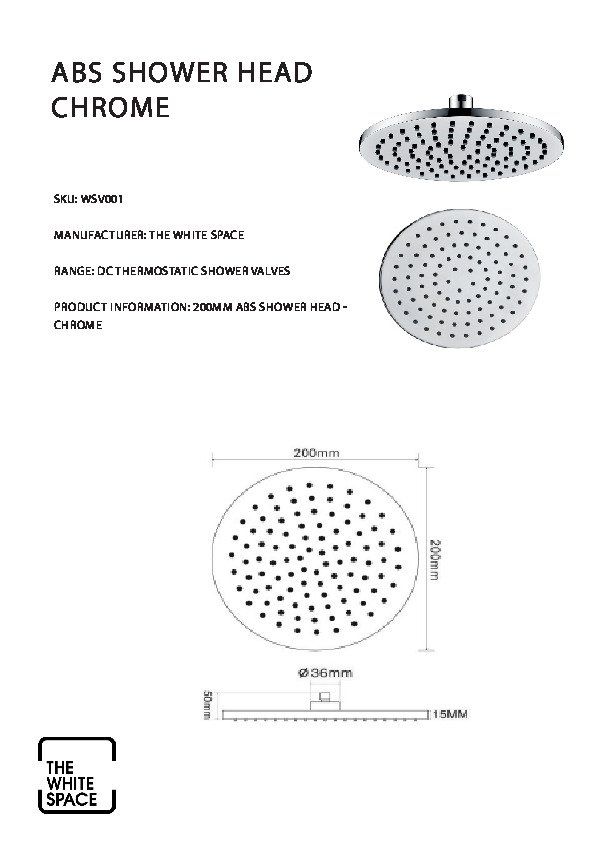 ABS SHOWER HEAD CHROME

SKU: WSV001

MANUFACTURER: THE WHITE SPACE

RANGE: DC THERMOSTATIC SHOWER VALVES

PRODUCT INFORMATION: 200MM ABS SHOWER HEAD - CHROME

200mm

200mm

Ø36mm

50mm

15MM

THE WHITE SPACE